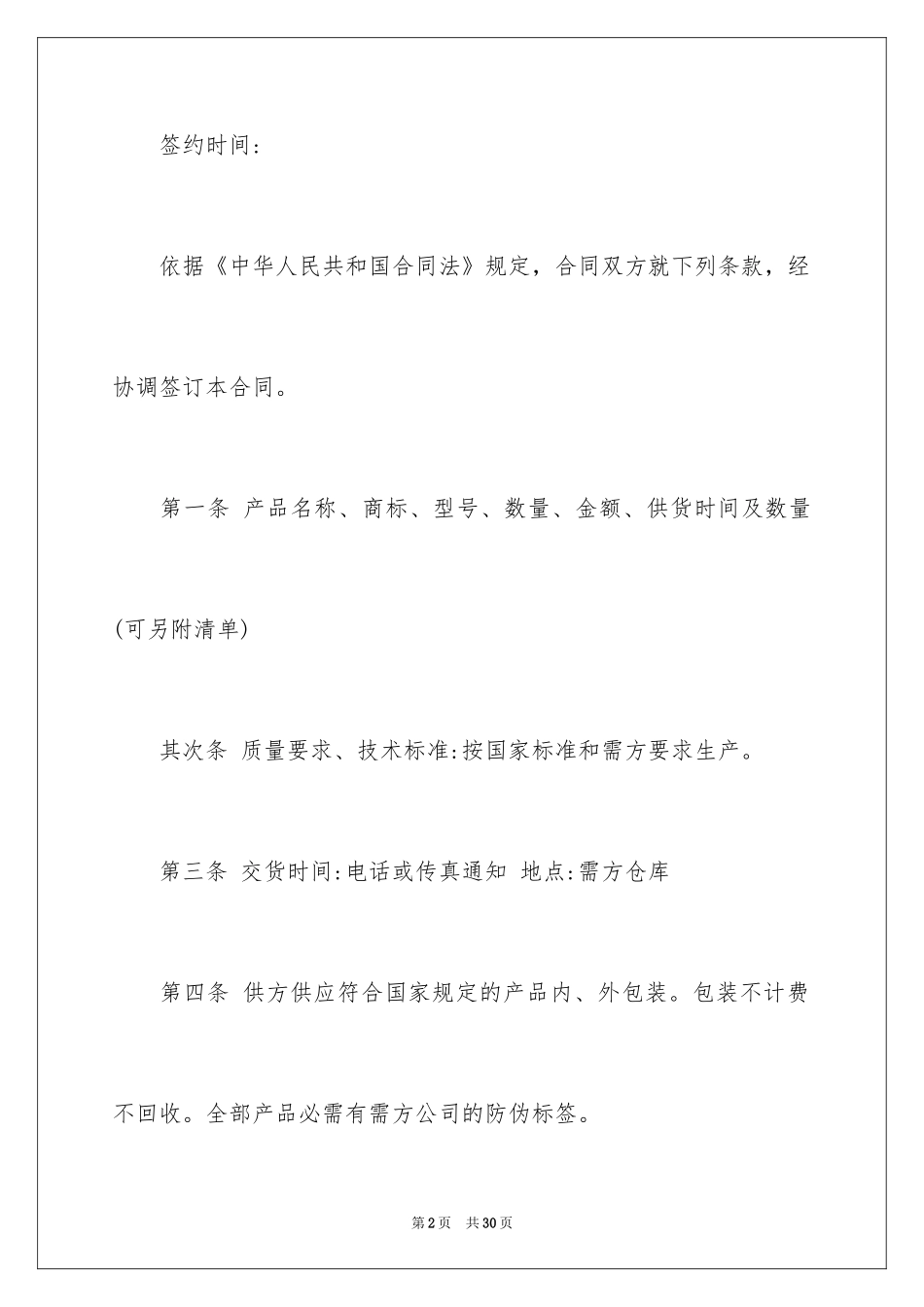 签约时间:

依据《中华人民共和国合同法》规定，合同双方就下列条款，经协调签订本合同。

第一条 产品名称、商标、型号、数量、金额、供货时间及数量(可另附清单)

其次条 质量要求、技术标准:按国家标准和需方要求生产。

第三条 交货时间:电话或传真通知 地点:需方仓库

第四条 供方供应符合国家规定的产品内、外包装。包装不计费不回收。全部产品必需有需方公司的防伪标签。

第2页 共30页